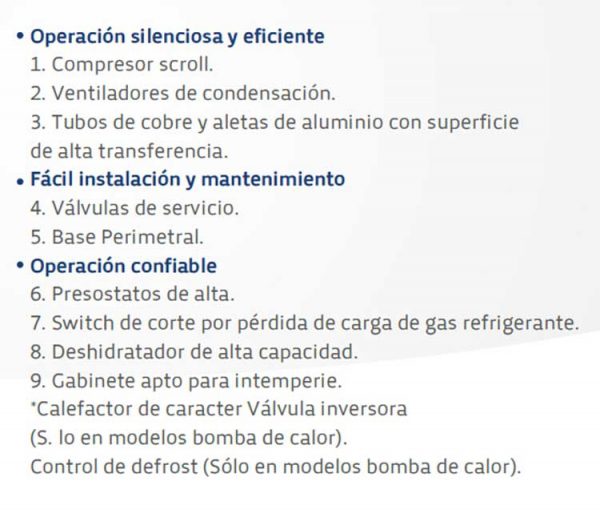 • Operación silenciosa y eficiente
1. Compresor scroll.
2. Ventiladores de condensación.
3. Tubos de cobre y aletas de aluminio con superficie de alta transferencia.
• Fácil instalación y mantenimiento
4. Válvulas de servicio.
5. Base Perimetral.
• Operación confiable
6. Presostatos de alta.
7. Switch de corte por pérdida de carga de gas refrigerante.
8. Deshidratador de alta capacidad.
9. Gabinete apto para intemperie.
*Calefactor de caracter Válvula inversora
(S. lo en modelos bomba de calor).
Control de defrost (Sólo en modelos bomba de calor).